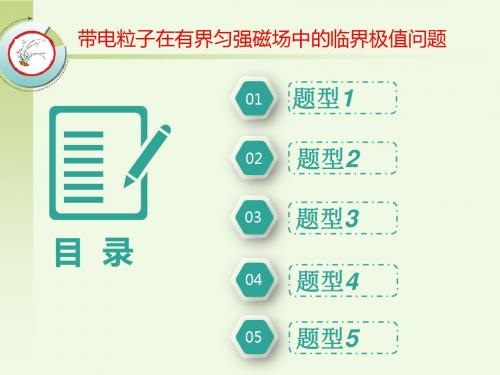 带电粒子在有界匀强磁场中的临界极值问题

目 录

01 题型1

02 题型2

03 题型3

04 题型4

05 题型5